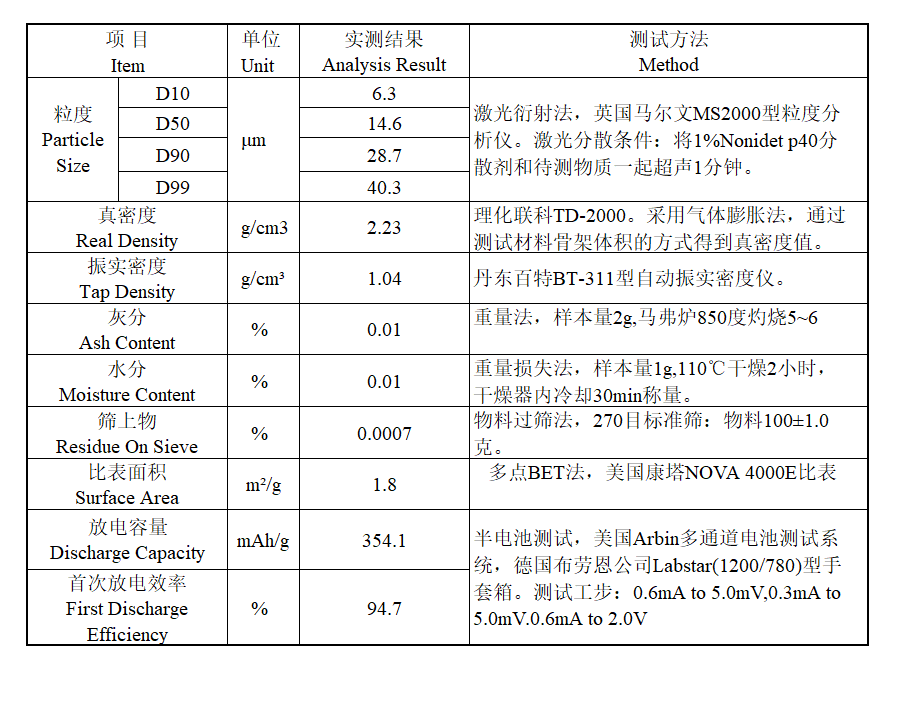 | 项 目 Item | | 单位 Unit | 实测结果 Analysis Result | 测试方法 Method |
|---|---|---|---|---|
| 粒度 Particle Size | D10 | μm | 6.3 | 激光衍射法，英国马尔文MS2000型粒度分析仪。激光分散条件：将1%Nonidet p40分散剂和待测物质一起超声1分钟。 |
| | D50 | | 14.6 | |
| | D90 | | 28.7 | |
| | D99 | | 40.3 | |
| 真密度 Real Density | | g/cm3 | 2.23 | 理化联科TD-2000。采用气体膨胀法，通过测试材料骨架体积的方式得到真密度值。 |
| 振实密度 Tap Density | | g/cm³ | 1.04 | 丹东百特BT-311型自动振实密度仪。 |
| 灰分 Ash Content | | % | 0.01 | 重量法，样本量2g,马弗炉850度灼烧5~6 |
| 水分 Moisture Content | | % | 0.01 | 重量损失法，样本量1g,110℃干燥2小时，干燥器内冷却30min称量。 |
| 筛上物 Residue On Sieve | | % | 0.0007 | 物料过筛法，270目标准筛：物料100±1.0克。 |
| 比表面积 Surface Area | | m²/g | 1.8 | 多点BET法，美国康塔NOVA 4000E比表 |
| 放电容量 Discharge Capacity | | mAh/g | 354.1 | 半电池测试，美国Arbin多通道电池测试系统，德国布劳恩公司Labstar(1200/780)型手套箱。测试工步：0.6mA to 5.0mV,0.3mA to 5.0mV.0.6mA to 2.0V |
| 首次放电效率 First Discharge Efficiency | | % | 94.7 | |